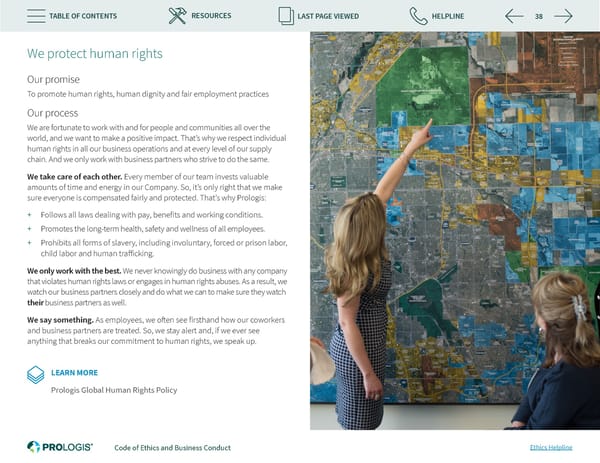 TABLE OF CONTENTS RESOURCES LAST PAGE VIEWED HELPLINE 38

We protect human rights

Our promise

To promote human rights, human dignity and fair employment practices

Our process

We are fortunate to work with and for people and communities all over the world, and we want to make a positive impact. That's why we respect individual human rights in all our business operations and at every level of our supply chain. And we only work with business partners who strive to do the same.

We take care of each other. Every member of our team invests valuable amounts of time and energy in our Company. So, it's only right that we make sure everyone is compensated fairly and protected. That's why Prologis:

+ Follows all laws dealing with pay, benefits and working conditions.

+ Promotes the long-term health, safety and wellness of all employees.

+ Prohibits all forms of slavery, including involuntary, forced or prison labor, child labor and human trafficking.

We only work with the best. We never knowingly do business with any company that violates human rights laws or engages in human rights abuses. As a result, we watch our business partners closely and do what we can to make sure they watch their business partners as well.

We say something. As employees, we often see firsthand how our coworkers and business partners are treated. So, we stay alert and, if we ever see anything that breaks our commitment to human rights, we speak up.

LEARN MORE

Prologis Global Human Rights Policy

PROLOGIS® Code of Ethics and Business Conduct Ethics Helpline